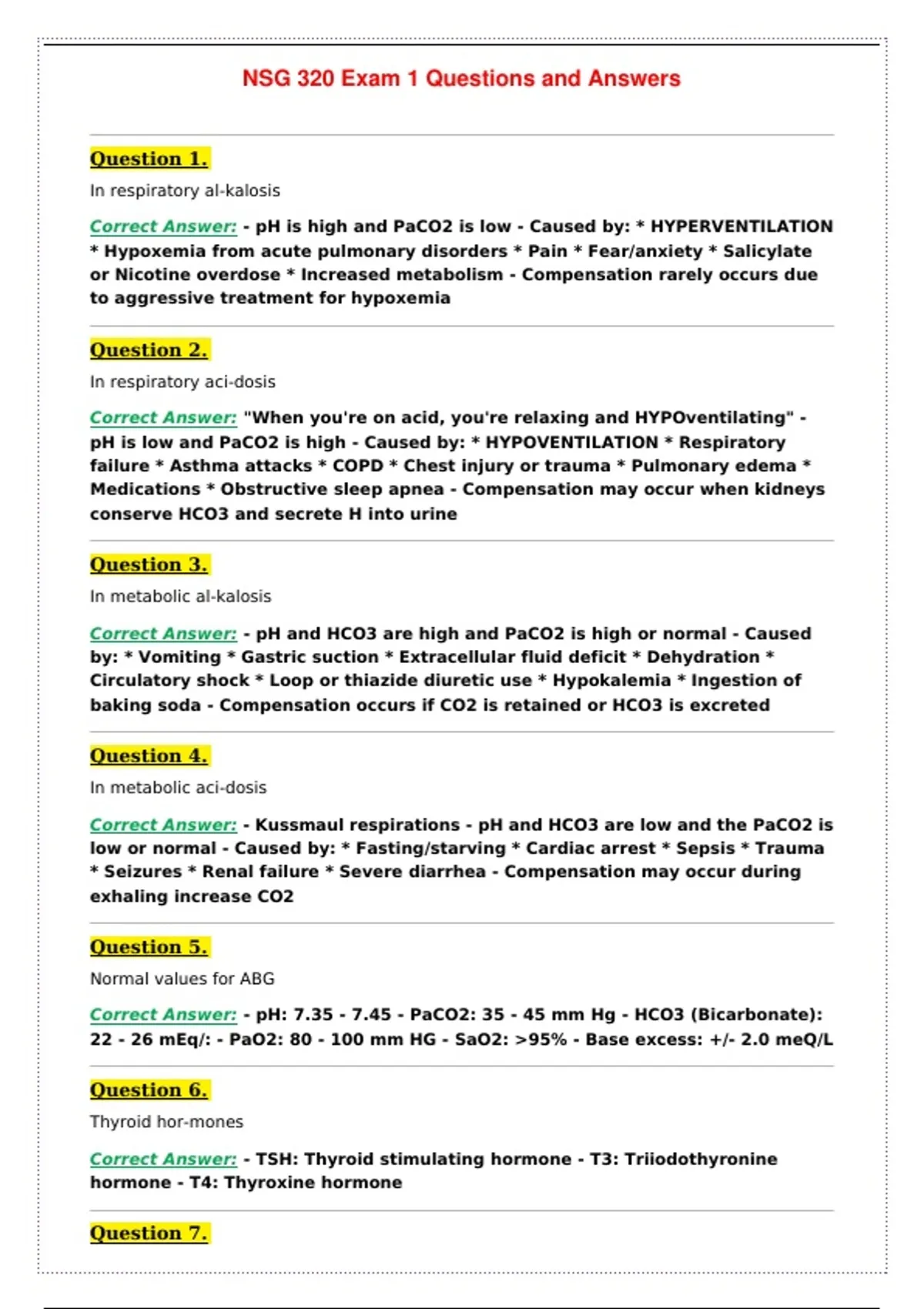 NSG 320 Exam 1 Questions and Answers

Question 1.

In respiratory al-kalosis

Correct Answer: - pH is high and PaCO2 is low - Caused by: * HYPERVENTILATION * Hypoxemia from acute pulmonary disorders * Pain * Fear/anxiety * Salicylate or Nicotine overdose * Increased metabolism - Compensation rarely occurs due to aggressive treatment for hypoxemia

Question 2.

In respiratory aci-dosis

Correct Answer: "When you're on acid, you're relaxing and HYPOventilating" - pH is low and PaCO2 is high - Caused by: * HYPOVENTILATION * Respiratory failure * Asthma attacks * COPD * Chest injury or trauma * Pulmonary edema * Medications * Obstructive sleep apnea - Compensation may occur when kidneys conserve HCO3 and secrete H into urine

Question 3.

In metabolic al-kalosis

Correct Answer: - pH and HCO3 are high and PaCO2 is high or normal - Caused by: * Vomiting * Gastric suction * Extracellular fluid deficit * Dehydration * Circulatory shock * Loop or thiazide diuretic use * Hypokalemia * Ingestion of baking soda - Compensation occurs if CO2 is retained or HCO3 is excreted

Question 4.

In metabolic aci-dosis

Correct Answer: - Kussmaul respirations - pH and HCO3 are low and the PaCO2 is low or normal - Caused by: * Fasting/starving * Cardiac arrest * Sepsis * Trauma * Seizures * Renal failure * Severe diarrhea - Compensation may occur during exhaling increase CO2

Question 5.

Normal values for ABG

Correct Answer: - pH: 7.35 - 7.45 - PaCO2: 35 - 45 mm Hg - HCO3 (Bicarbonate): 22 - 26 mEq/: - PaO2: 80 - 100 mm HG - SaO2: >95% - Base excess: +/- 2.0 meQ/L

Question 6.

Thyroid hor-mones

Correct Answer: - TSH: Thyroid stimulating hormone - T3: Triiodothyronine hormone - T4: Thyroxine hormone

Question 7.